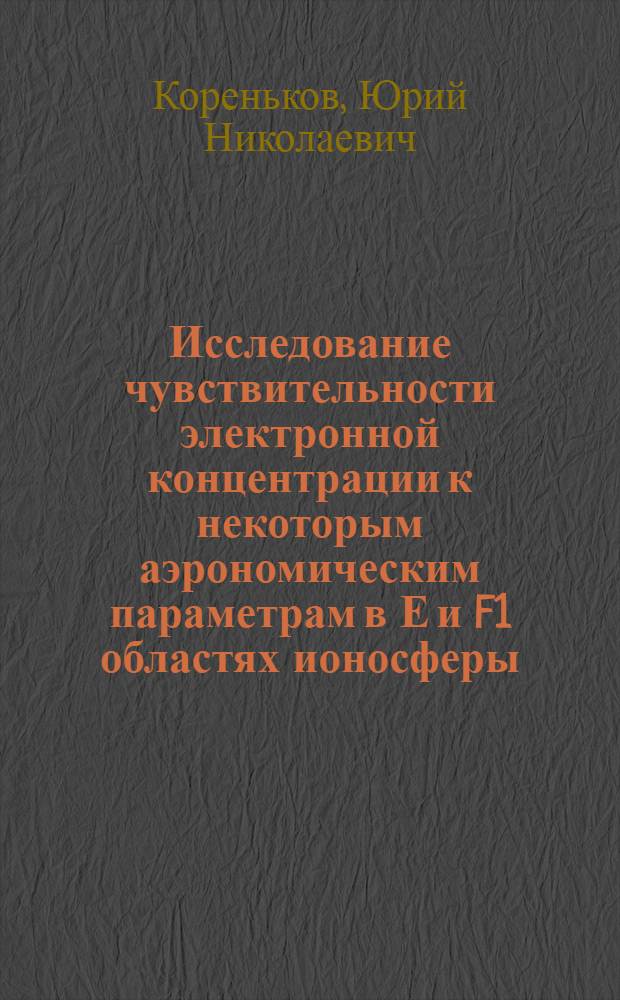 Кореньков, Юрий Николаевич

Исследование чувствительности электронной концентрации к некоторым аэрономическим параметрам в E и F1 областях ионосферы